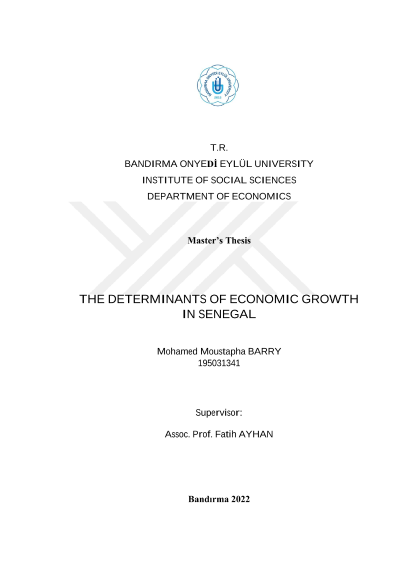 T.R.
BANDIRMA ONYEDİ EYLÜL UNIVERSITY
INSTITUTE OF SOCIAL SCIENCES
DEPARTMENT OF ECONOMICS

Master's Thesis

THE DETERMINANTS OF ECONOMIC GROWTH IN SENEGAL

Mohamed Moustapha BARRY
195031341

Supervisor:

Assoc. Prof. Fatih AYHAN

Bandırma 2022